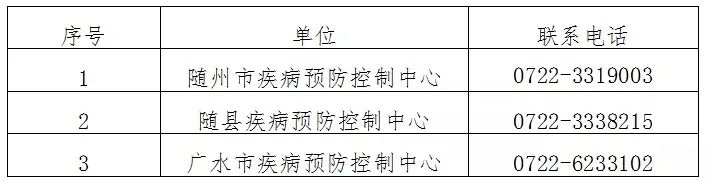 | 序号 | 单位 | 联系电话 |
|---|---|---|
| 1 | 随州市疾病预防控制中心 | 0722-3319003 |
| 2 | 随县疾病预防控制中心 | 0722-3338215 |
| 3 | 广水市疾病预防控制中心 | 0722-6233102 |